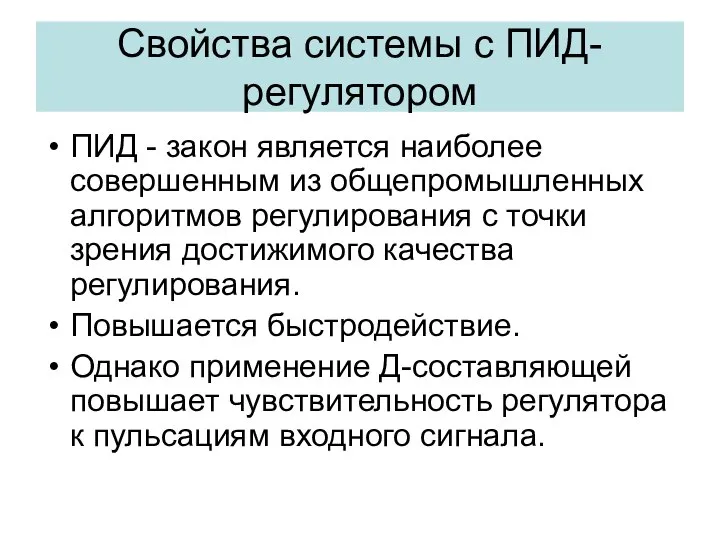 Свойства системы с ПИД-регулятором

• ПИД - закон является наиболее совершенным из общепромышленных алгоритмов регулирования с точки зрения достижимого качества регулирования.
• Повышается быстродействие.
• Однако применение Д-составляющей повышает чувствительность регулятора к пульсациям входного сигнала.